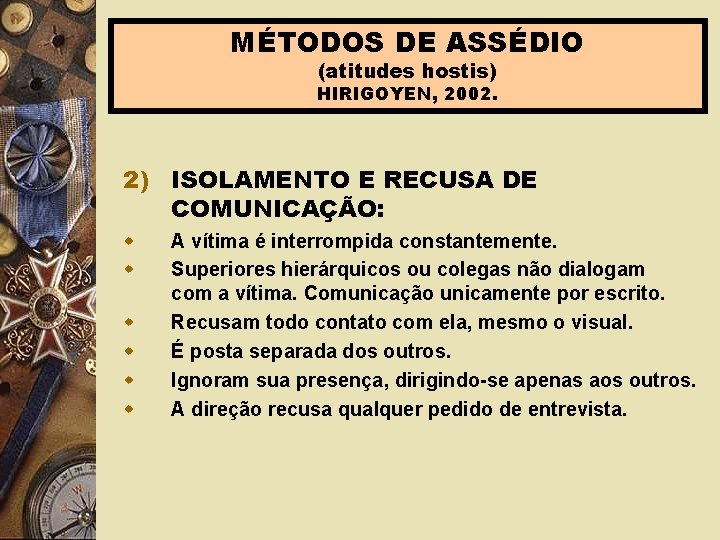 MÉTODOS DE ASSÉDIO
(atitudes hostis)
HIRIGOYEN, 2002.

2) ISOLAMENTO E RECUSA DE COMUNICAÇÃO:

- A vítima é interrompida constantemente.
- Superiores hierárquicos ou colegas não dialogam com a vítima. Comunicação unicamente por escrito.
- Recusam todo contato com ela, mesmo o visual.
- É posta separada dos outros.
- Ignoram sua presença, dirigindo-se apenas aos outros.
- A direção recusa qualquer pedido de entrevista.